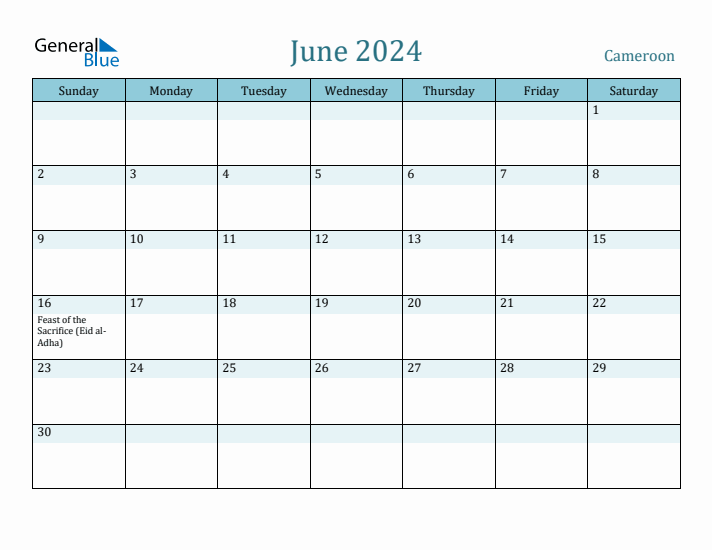 General Blue

June 2024

Cameroon

| Sunday | Monday | Tuesday | Wednesday | Thursday | Friday | Saturday |
|---|---|---|---|---|---|---|
| | | | | | | 1 |
| 2 | 3 | 4 | 5 | 6 | 7 | 8 |
| 9 | 10 | 11 | 12 | 13 | 14 | 15 |
| 16 Feast of the Sacrifice (Eid al-Adha) | 17 | 18 | 19 | 20 | 21 | 22 |
| 23 | 24 | 25 | 26 | 27 | 28 | 29 |
| 30 | | | | | | |